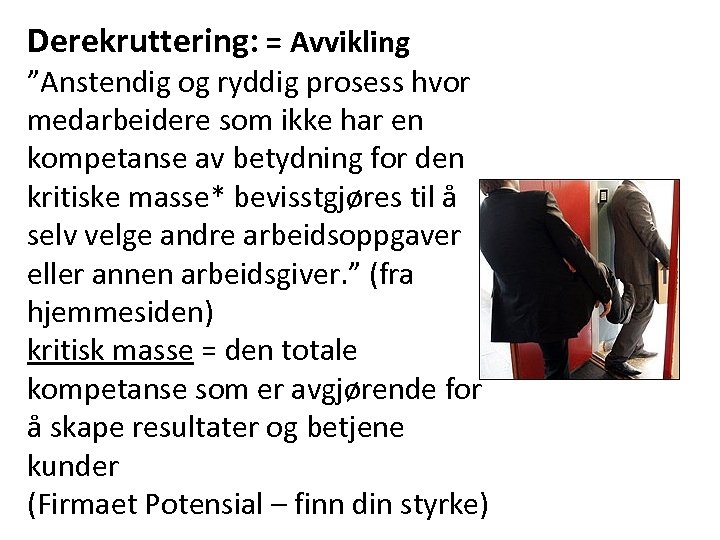 Derekruttering: = Avvikling

"Anstendig og ryddig prosess hvor medarbeidere som ikke har en kompetanse av betydning for den kritiske masse* bevisstgjøres til å selv velge andre arbeidsoppgaver eller annen arbeidsgiver." (fra hjemmesiden)

kritisk masse = den totale kompetanse som er avgjørende for å skape resultater og betjene kunder

(Firmaet Potensial – finn din styrke)